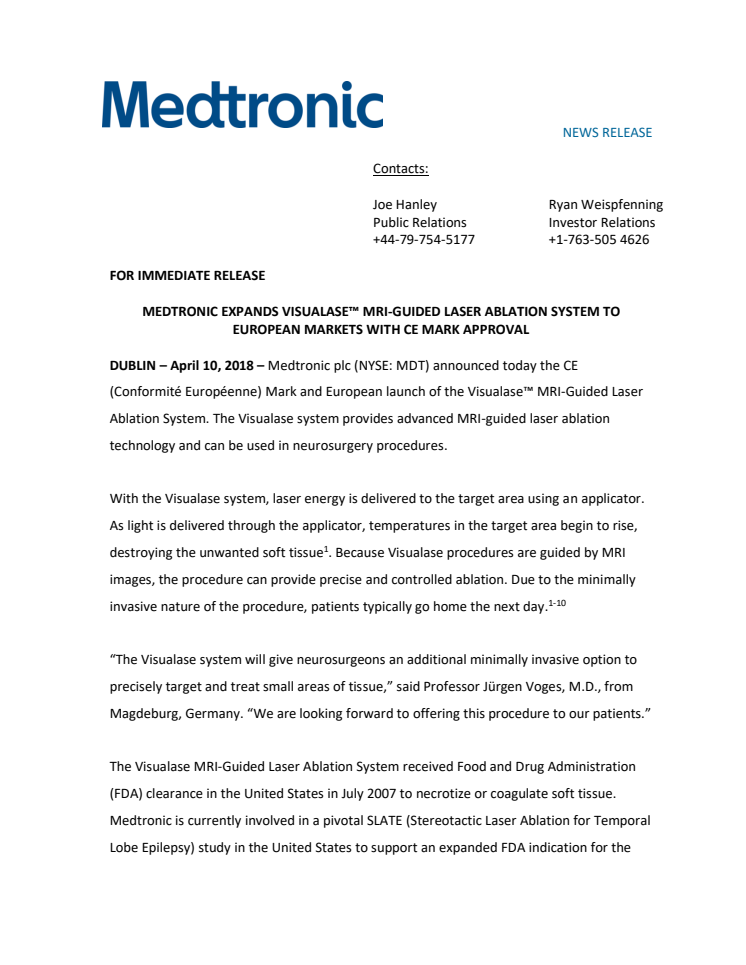 Medtronic

NEWS RELEASE

Contacts:

Joe Hanley
Public Relations
+44-79-754-5177

Ryan Weispfenning
Investor Relations
+1-763-505 4626

FOR IMMEDIATE RELEASE

MEDTRONIC EXPANDS VISUALASE™ MRI-GUIDED LASER ABLATION SYSTEM TO EUROPEAN MARKETS WITH CE MARK APPROVAL

DUBLIN – April 10, 2018 – Medtronic plc (NYSE: MDT) announced today the CE (Conformité Européenne) Mark and European launch of the Visualase™ MRI-Guided Laser Ablation System. The Visualase system provides advanced MRI-guided laser ablation technology and can be used in neurosurgery procedures.

With the Visualase system, laser energy is delivered to the target area using an applicator. As light is delivered through the applicator, temperatures in the target area begin to rise, destroying the unwanted soft tissue$^{1}$. Because Visualase procedures are guided by MRI images, the procedure can provide precise and controlled ablation. Due to the minimally invasive nature of the procedure, patients typically go home the next day.$^{1-10}$

“The Visualase system will give neurosurgeons an additional minimally invasive option to precisely target and treat small areas of tissue,” said Professor Jürgen Voges, M.D., from Magdeburg, Germany. “We are looking forward to offering this procedure to our patients.”

The Visualase MRI-Guided Laser Ablation System received Food and Drug Administration (FDA) clearance in the United States in July 2007 to necrotize or coagulate soft tissue. Medtronic is currently involved in a pivotal SLATE (Stereotactic Laser Ablation for Temporal Lobe Epilepsy) study in the United States to support an expanded FDA indication for the